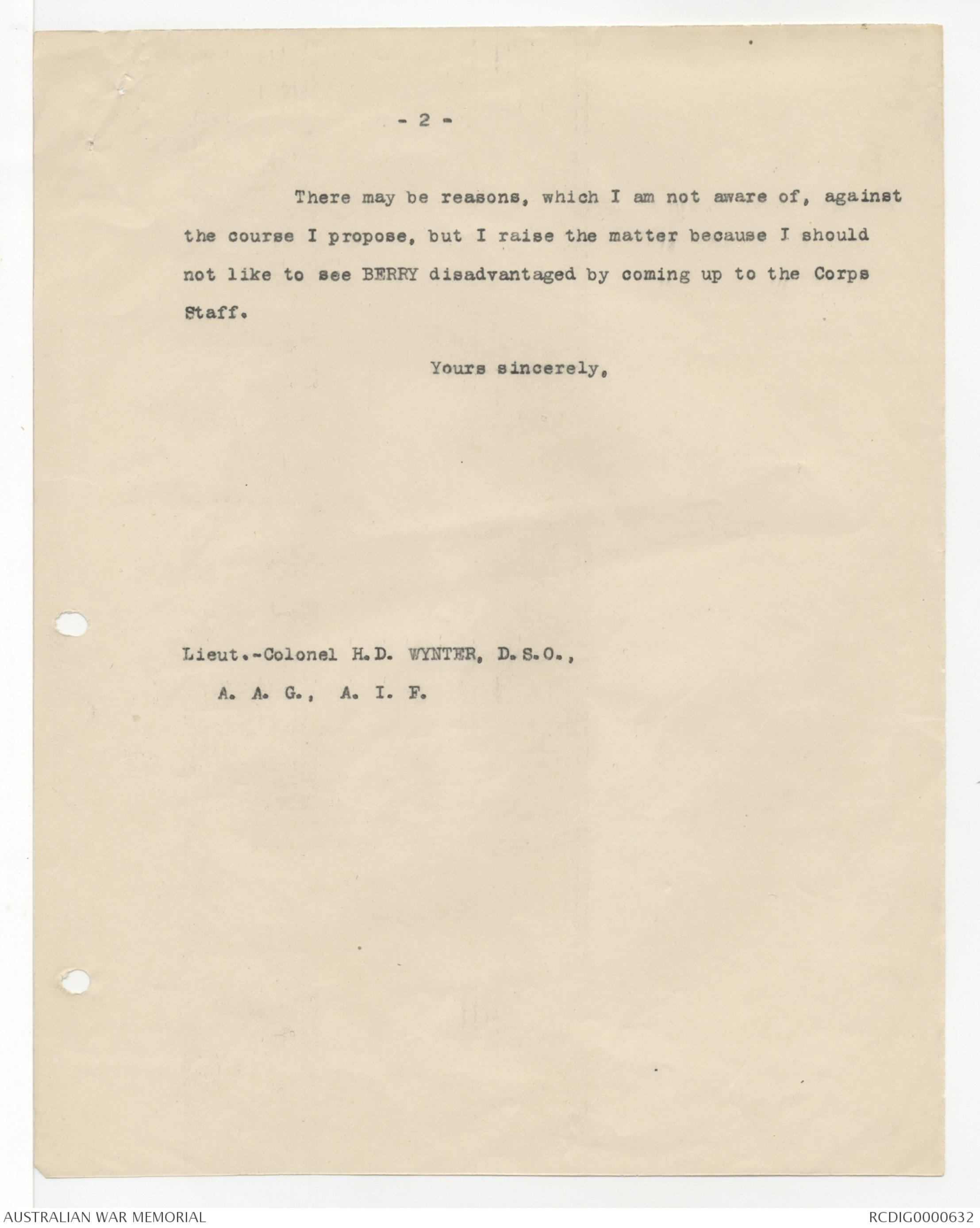 - 2 -

There may be reasons, which I am not aware of, against the course I propose, but I raise the matter because I should not like to see BERRY disadvantaged by coming up to the Corps Staff.

Yours sincerely,

Lieut.-Colonel H.D. WYNTER, D.S.O.,
A. A. G., A. I. F.

AUSTRALIAN WAR MEMORIAL
RCDIG0000632